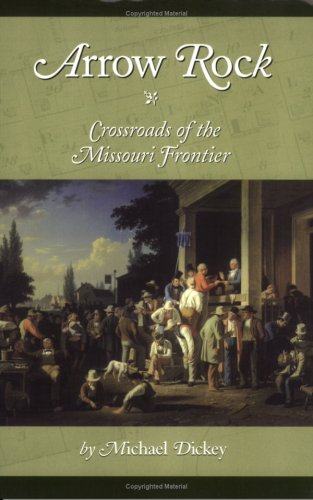 Copyrighted Material

Arrow Rock

Crossroads of the Missouri Frontier

by Michael Dickey

Copyrighted Material